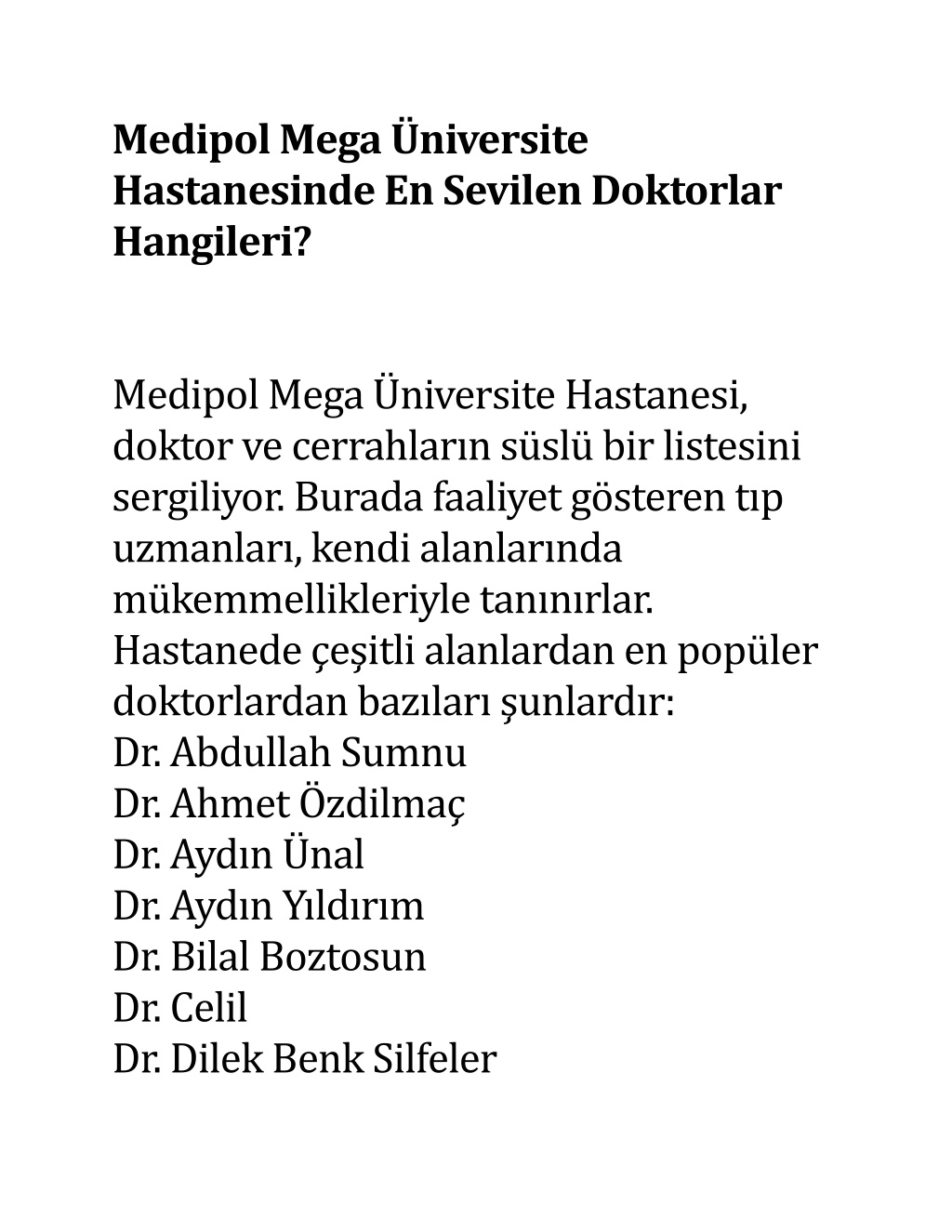 Medipol Mega Üniversite Hastanesinde En Sevilen Doktorlar Hangileri?

Medipol Mega Üniversite Hastanesi, doktor ve cerrahların süslü bir listesini sergiliyor. Burada faaliyet gösteren tıp uzmanları, kendi alanlarında mükemmellikleriyle tanınırlar. Hastanede çeşitli alanlardan en popüler doktorlardan bazıları şunlardır:
Dr. Abdullah Sumnu
Dr. Ahmet Özdilmaç
Dr. Aydın Ünal
Dr. Aydın Yıldırım
Dr. Bilal Boztosun
Dr. Celil
Dr. Dilek Benk Silfeler